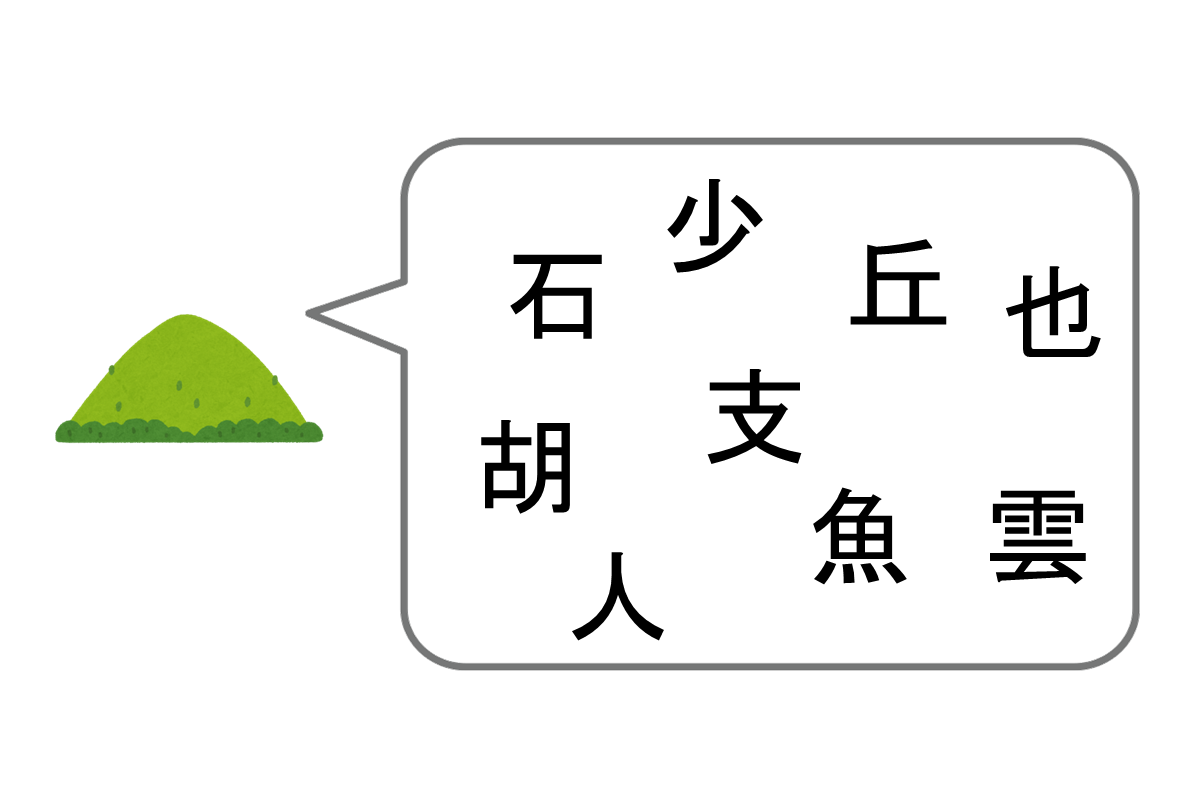 少
石
丘
也
支
胡
魚
雲
人